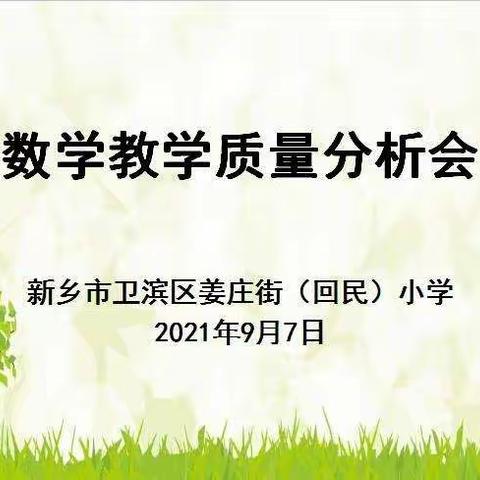 数学教学质量分析会

新乡市卫滨区姜庄街（回民）小学
2021年9月7日